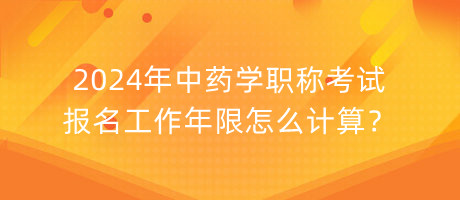 2024年中药学职称考试
报名工作年限怎么计算?